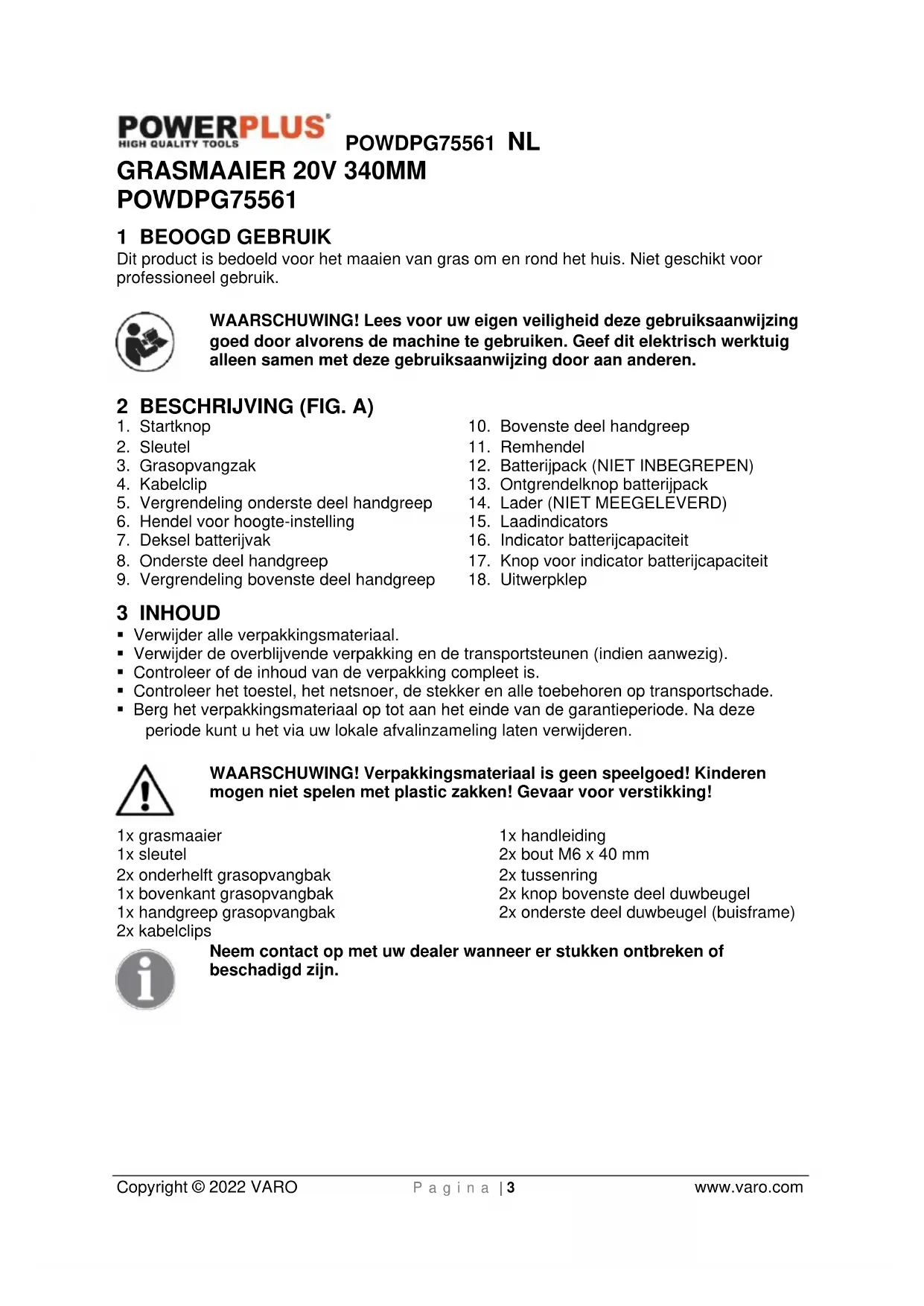 POWERPLUS®
HIGH QUALITY TOOLS

POWDPG75561 NL

GRASMAAIER 20V 340MM
POWDPG75561

1 BEOOGD GEBRUIK
Dit product is bedoeld voor het maaien van gras om en rond het huis. Niet geschikt voor professioneel gebruik.

WAARSCHUWING! Lees voor uw eigen veiligheid deze gebruiksaanwijzing goed door alvorens de machine te gebruiken. Geef dit elektrisch werktuig alleen samen met deze gebruiksaanwijzing door aan anderen.

2 BESCHRIJVING (FIG. A)
1. Startknop
2. Sleutel
3. Grasopvangzak
4. Kabelclip
5. Vergrendeling onderste deel handgreep
6. Hendel voor hoogte-instelling
7. Deksel batterijvak
8. Onderste deel handgreep
9. Vergrendeling bovenste deel handgreep
10. Bovenste deel handgreep
11. Remhendel
12. Batterijpack (NIET INBEGREPEN)
13. Ontgrendelknop batterijpack
14. Lader (NIET MEEGELEVERD)
15. Laadindicators
16. Indicator batterijcapaciteit
17. Knop voor indicator batterijcapaciteit
18. Uitwerpklep

3 INHOUD
▪ Verwijder alle verpakkingsmateriaal.
▪ Verwijder de overblijvende verpakking en de transportsteunen (indien aanwezig).
▪ Controleer of de inhoud van de verpakking compleet is.
▪ Controleer het toestel, het netsnoer, de stekker en alle toebehoren op transportschade.
▪ Berg het verpakkingsmateriaal op tot aan het einde van de garantieperiode. Na deze periode kunt u het via uw lokale afvalinzameling laten verwijderen.

WAARSCHUWING! Verpakkingsmateriaal is geen speelgoed! Kinderen mogen niet spelen met plastic zakken! Gevaar voor verstikking!

1x grasmaaier
1x sleutel
2x onderhelft grasopvangbak
1x bovenkant grasopvangbak
1x handgreep grasopvangbak
2x kabelclips
1x handleiding
2x bout M6 x 40 mm
2x tussenring
2x knop bovenste deel duwbeugel
2x onderste deel duwbeugel (buisframe)

Neem contact op met uw dealer wanneer er stukken ontbreken of beschadigd zijn.

Copyright © 2022 VARO
P a g i n a | 3
www.varo.com